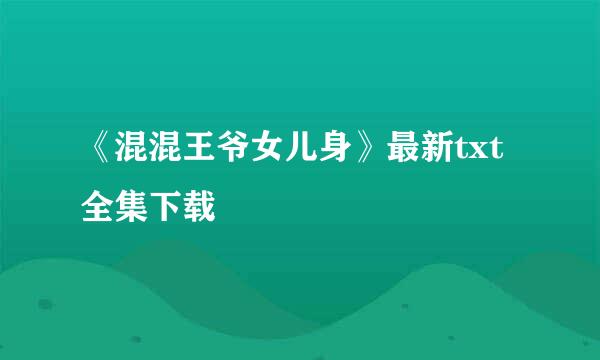 《混混王爷女儿身》最新txt全集下载